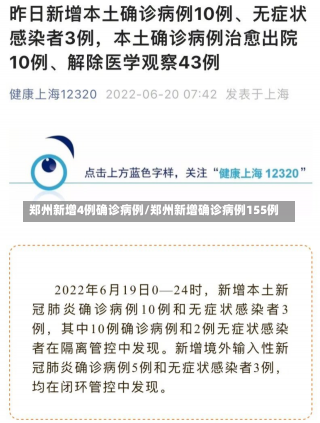 昨日新增本土确诊病例10例、无症状感染者3例，本土确诊病例治愈出院10例、解除医学观察43例

健康上海12320 2022-06-20 07:42 发表于上海

点击上方蓝色字样，关注“健康上海 12320”

郑州新增4例确诊病例/郑州新增确诊病例155例

2022年6月19日0—24时，新增本土新冠肺炎确诊病例10例和无症状感染者3例，其中10例确诊病例和2例无症状感染者在隔离管控中发现。新增境外输入性新冠肺炎确诊病例5例和无症状感染者3例，均在闭环管控中发现。